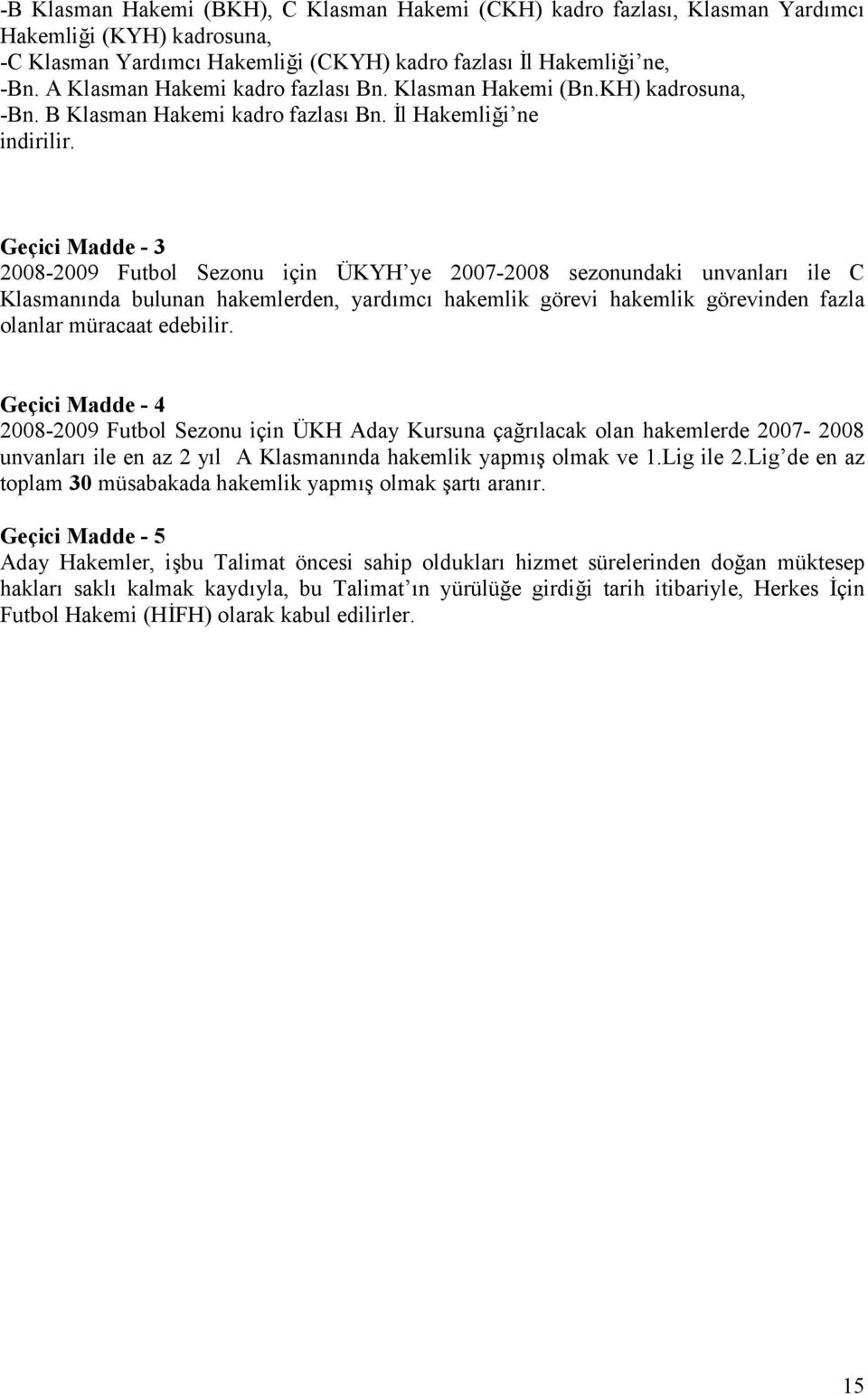 -B Klasman Hakemi (BKH), C Klasman Hakemi (CKH) kadro fazlası, Klasman Yardımcı Hakemliği (KYH) kadrosuna,
-C Klasman Yardımcı Hakemliği (CKYH) kadro fazlası İl Hakemliği'ne,
-Bn. A Klasman Hakemi kadro fazlası Bn. Klasman Hakemi (Bn.KH) kadrosuna,
-Bn. B Klasman Hakemi kadro fazlası Bn. İl Hakemliği'ne
indirilir.

Geçici Madde - 3
2008-2009 Futbol Sezonu için ÜKYH'ye 2007-2008 sezonundaki unvanları ile C Klasmanında bulunan hakemlerden, yardımcı hakemlik görevi hakemlik görevinden fazla olanlar müracaat edebilir.

Geçici Madde - 4
2008-2009 Futbol Sezonu için ÜKH Aday Kursuna çağrılacak olan hakemlerde 2007- 2008 unvanları ile en az 2 yıl A Klasmanında hakemlik yapmış olmak ve 1.Lig ile 2.Lig'de en az toplam 30 müsabakada hakemlik yapmış olmak şartı aranır.

Geçici Madde - 5
Aday Hakemler, işbu Talimat öncesi sahip oldukları hizmet sürelerinden doğan müktesep hakları saklı kalmak kaydıyla, bu Talimat'ın yürülüğe girdiği tarih itibariyle, Herkes İçin Futbol Hakemi (HİFH) olarak kabul edilirler.

15